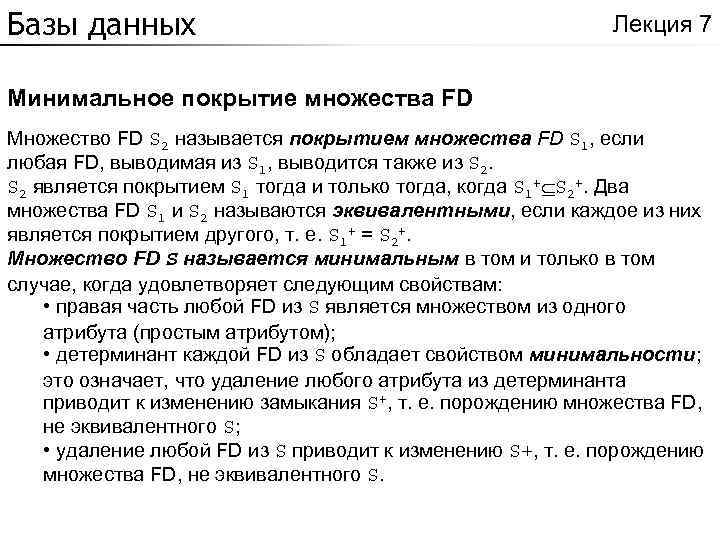 Базы данных

Лекция 7

Минимальное покрытие множества FD

Множество FD $S_2$ называется покрытием множества FD $S_1$, если любая FD, выводимая из $S_1$, выводится также из $S_2$. $S_2$ является покрытием $S_1$ тогда и только тогда, когда $S_1^+ \subseteq S_2^+$. Два множества FD $S_1$ и $S_2$ называются эквивалентными, если каждое из них является покрытием другого, т. е. $S_1^+ = S_2^+$.
Множество FD S называется минимальным в том и только в том случае, когда удовлетворяет следующим свойствам:
• правая часть любой FD из S является множеством из одного атрибута (простым атрибутом);
• детерминант каждой FD из S обладает свойством минимальности; это означает, что удаление любого атрибута из детерминанта приводит к изменению замыкания $S^+$, т. е. порождению множества FD, не эквивалентного S;
• удаление любой FD из S приводит к изменению S+, т. е. порождению множества FD, не эквивалентного S.